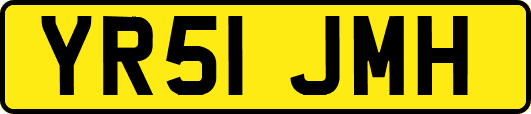 YR51 JMH